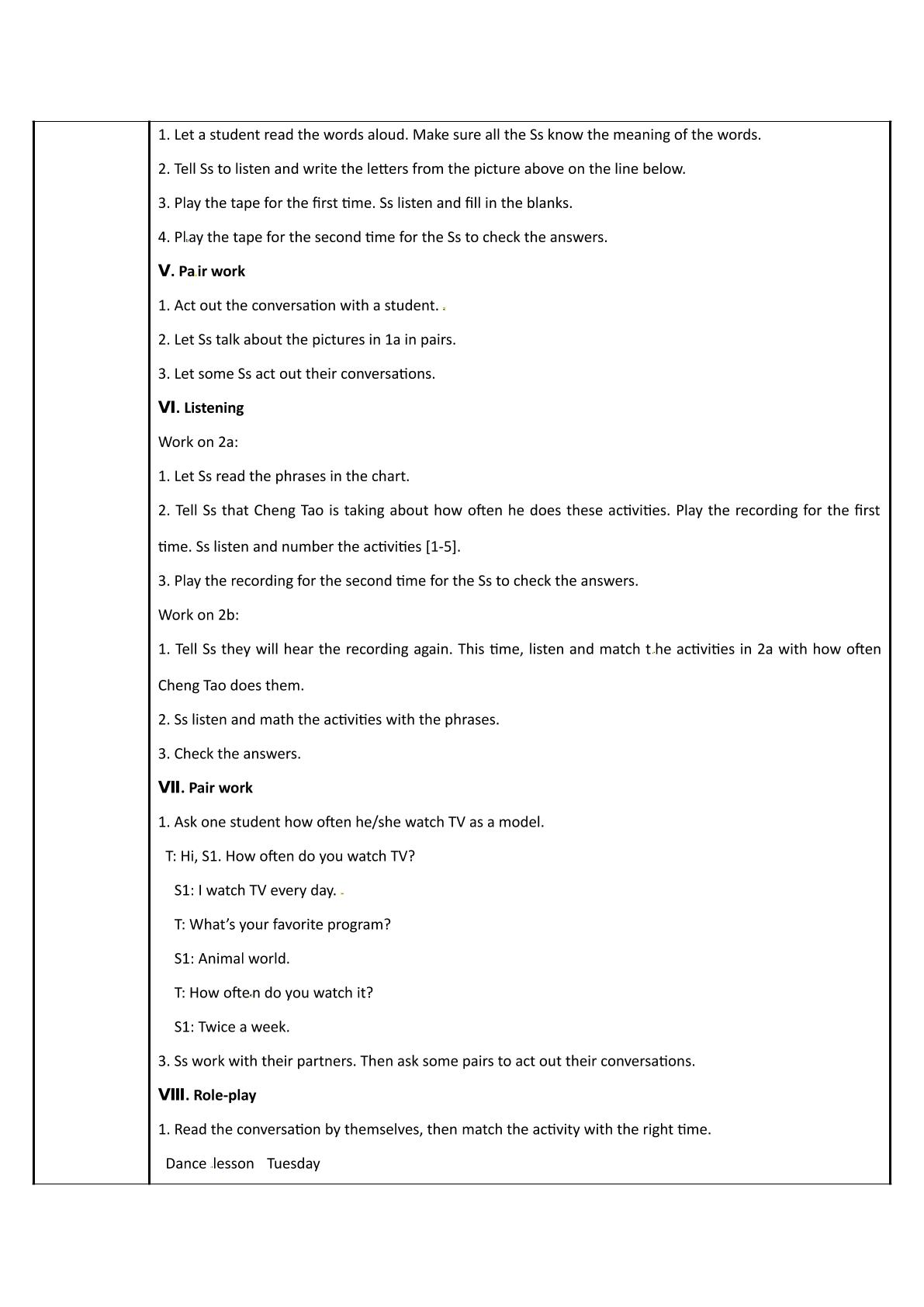 1. Let a student read the words aloud. Make sure all the Ss know the meaning of the words.

2. Tell Ss to listen and write the letters from the picture above on the line below.

3. Play the tape for the first time. Ss listen and fill in the blanks.

4. Play the tape for the second time for the Ss to check the answers.

Ⅴ. Pair work

1. Act out the conversation with a student.

2. Let Ss talk about the pictures in 1a in pairs.

3. Let some Ss act out their conversations.

Ⅵ. Listening

Work on 2a:

1. Let Ss read the phrases in the chart.

2. Tell Ss that Cheng Tao is taking about how often he does these activities. Play the recording for the first time. Ss listen and number the activities [1-5].

3. Play the recording for the second time for the Ss to check the answers.

Work on 2b:

1. Tell Ss they will hear the recording again. This time, listen and match the activities in 2a with how often Cheng Tao does them.

2. Ss listen and math the activities with the phrases.

3. Check the answers.

Ⅶ. Pair work

1. Ask one student how often he/she watch TV as a model.

T: Hi, S1. How often do you watch TV?

S1: I watch TV every day.

T: What's your favorite program?

S1: Animal world.

T: How often do you watch it?

S1: Twice a week.

3. Ss work with their partners. Then ask some pairs to act out their conversations.

Ⅷ. Role-play

1. Read the conversation by themselves, then match the activity with the right time.

Dance lesson Tuesday